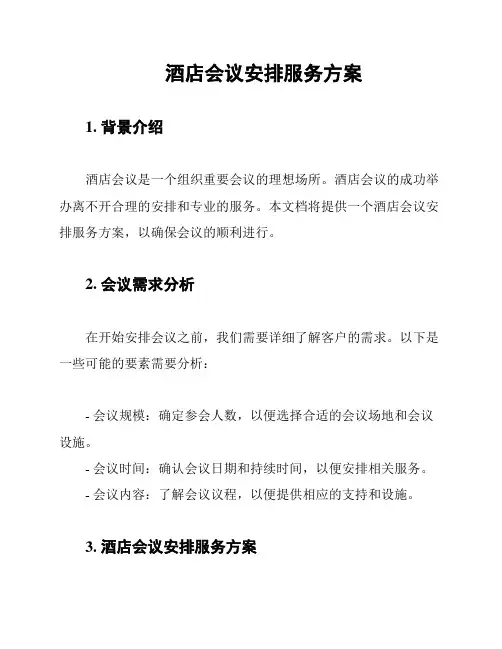 酒店会议安排服务方案

1. 背景介绍

酒店会议是一个组织重要会议的理想场所。酒店会议的成功举办离不开合理的安排和专业的服务。本文档将提供一个酒店会议安排服务方案，以确保会议的顺利进行。

2. 会议需求分析

在开始安排会议之前，我们需要详细了解客户的需求。以下是一些可能的要素需要分析：

- 会议规模：确定参会人数，以便选择合适的会议场地和会议设施。
- 会议时间：确认会议日期和持续时间，以便安排相关服务。
- 会议内容：了解会议议程，以便提供相应的支持和设施。

3. 酒店会议安排服务方案